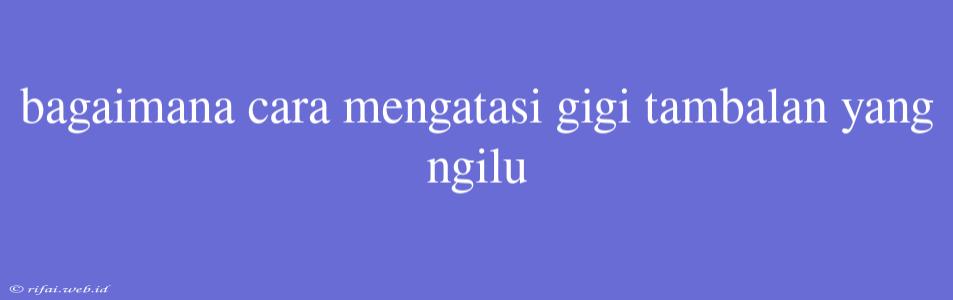 bagaimana cara mengatasi gigi tambalan yang ngilu

© rifai.web.id